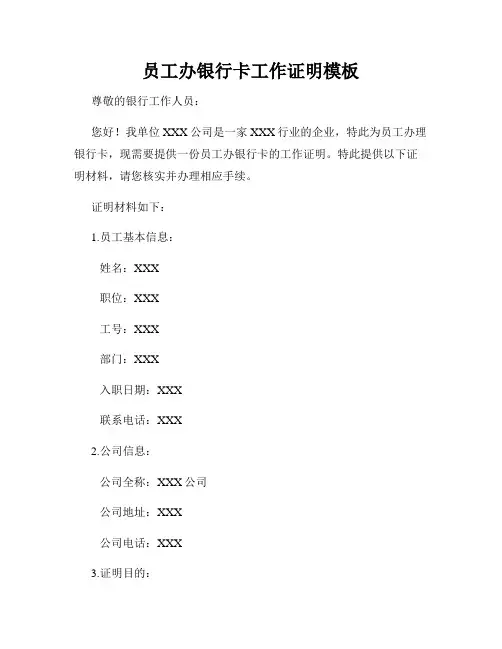 员工办银行卡工作证明模板

尊敬的银行工作人员：

您好！我单位 XXX 公司是一家 XXX 行业的企业，特此为员工办理银行卡，现需要提供一份员工办银行卡的工作证明。特此提供以下证明材料，请您核实并办理相应手续。

证明材料如下：

1.员工基本信息：

姓名：XXX

职位：XXX

工号：XXX

部门：XXX

入职日期：XXX

联系电话：XXX

2.公司信息：

公司全称：XXX 公司

公司地址：XXX

公司电话：XXX

3.证明目的：